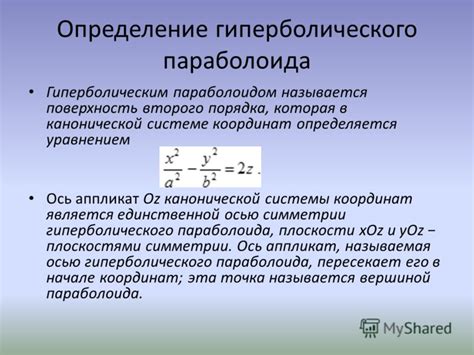 Определение гиперболического параболоида

• Гиперболическим параболоидом называется поверхность второго порядка, которая в канонической системе координат определяется уравнением

$\frac{x^2}{a^2} - \frac{y^2}{b^2} = 2z$ .

• Ось аппликат Oz канонической системы координат является единственной осью симметрии гиперболического параболоида, плоскости xOz и yOz – плоскостями симметрии. Ось аппликат, называемая осью гиперболического параболоида, пересекает его в начале координат; эта точка называется вершиной параболоида.

MyShared